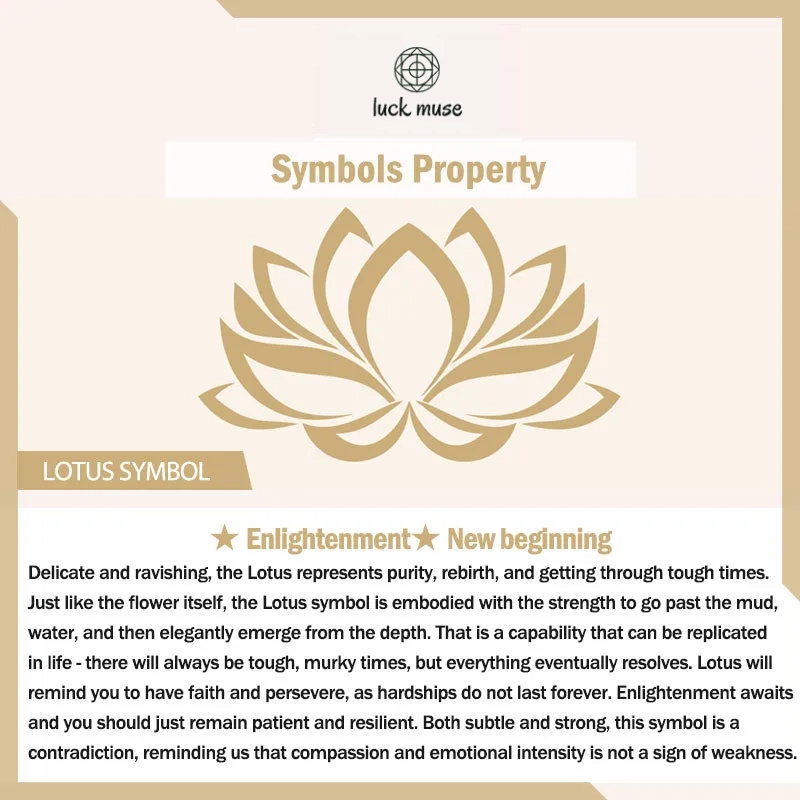 luck muse

Symbols Property

LOTUS SYMBOL

★ Enlightenment★ New beginning

Delicate and ravishing, the Lotus represents purity, rebirth, and getting through tough times. Just like the flower itself, the Lotus symbol is embodied with the strength to go past the mud, water, and then elegantly emerge from the depth. That is a capability that can be replicated in life - there will always be tough, murky times, but everything eventually resolves. Lotus will remind you to have faith and persevere, as hardships do not last forever. Enlightenment awaits and you should just remain patient and resilient. Both subtle and strong, this symbol is a contradiction, reminding us that compassion and emotional intensity is not a sign of weakness.